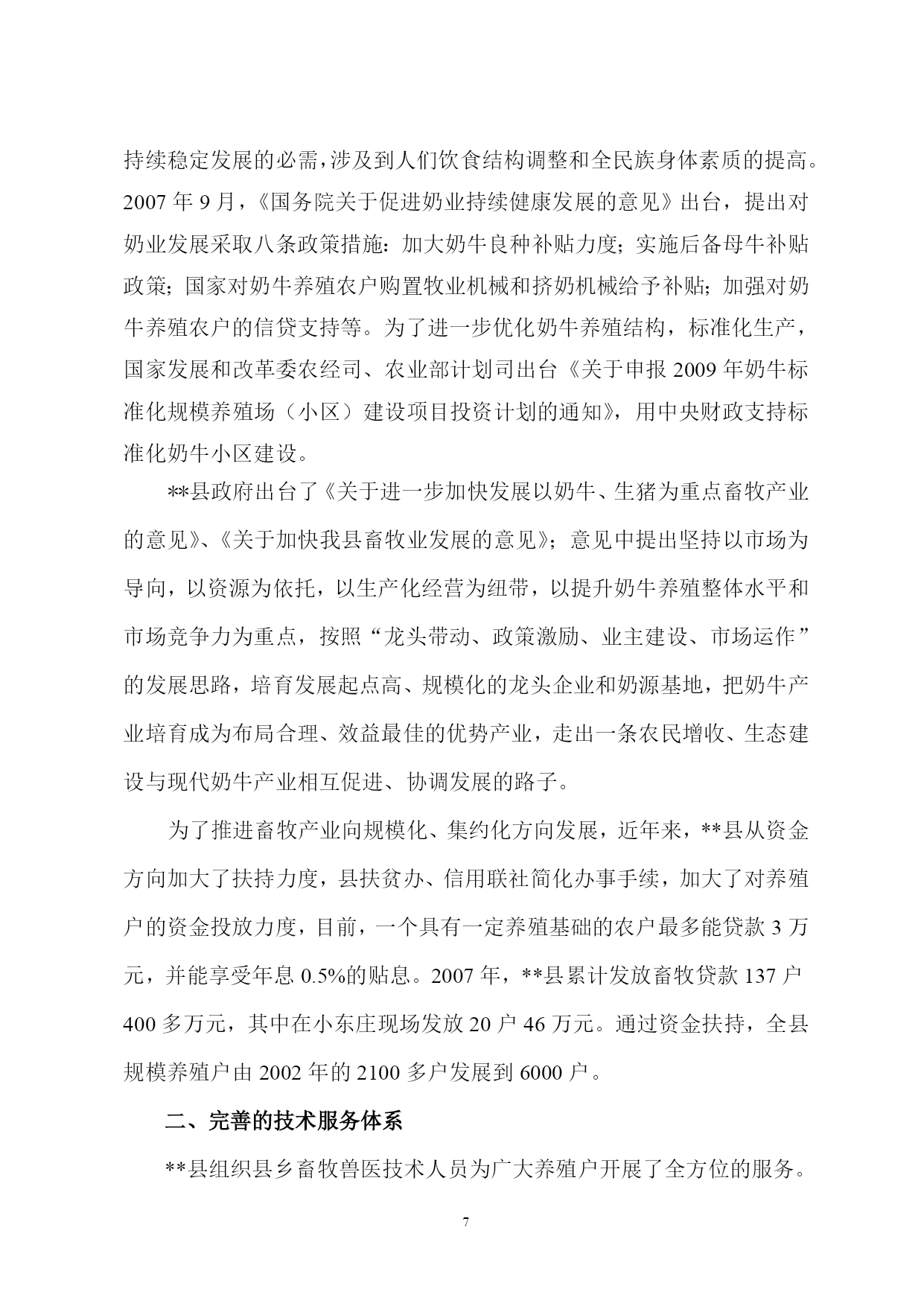 持续稳定发展的必需，涉及到人们饮食结构调整和全民族身体素质的提高。2007 年 9 月，《国务院关于促进奶业持续健康发展的意见》出台，提出对奶业发展采取八条政策措施：加大奶牛良种补贴力度；实施后备母牛补贴政策；国家对奶牛养殖农户购置牧业机械和挤奶机械给予补贴；加强对奶牛养殖农户的信贷支持等。为了进一步优化奶牛养殖结构，标准化生产，国家发展和改革委农经司、农业部计划司出台《关于申报 2009 年奶牛标准化规模养殖场（小区）建设项目投资计划的通知》，用中央财政支持标准化奶牛小区建设。

**县政府出台了《关于进一步加快发展以奶牛、生猪为重点畜牧产业的意见》、《关于加快我县畜牧业发展的意见》；意见中提出坚持以市场为导向，以资源为依托，以生产化经营为纽带，以提升奶牛养殖整体水平和市场竞争力为重点，按照“龙头带动、政策激励、业主建设、市场运作”的发展思路，培育发展起点高、规模化的龙头企业和奶源基地，把奶牛产业培育成为布局合理、效益最佳的优势产业，走出一条农民增收、生态建设与现代奶牛产业相互促进、协调发展的路子。

为了推进畜牧产业向规模化、集约化方向发展，近年来，**县从资金方向加大了扶持力度，县扶贫办、信用联社简化办事手续，加大了对养殖户的资金投放力度，目前，一个具有一定养殖基础的农户最多能贷款 3 万元，并能享受年息 0.5%的贴息。2007 年，**县累计发放畜牧贷款 137 户 400 多万元，其中在小东庄现场发放 20 户 46 万元。通过资金扶持，全县规模养殖户由 2002 年的 2100 多户发展到 6000 户。

二、完善的技术服务体系

**县组织县乡畜牧兽医技术人员为广大养殖户开展了全方位的服务。

7